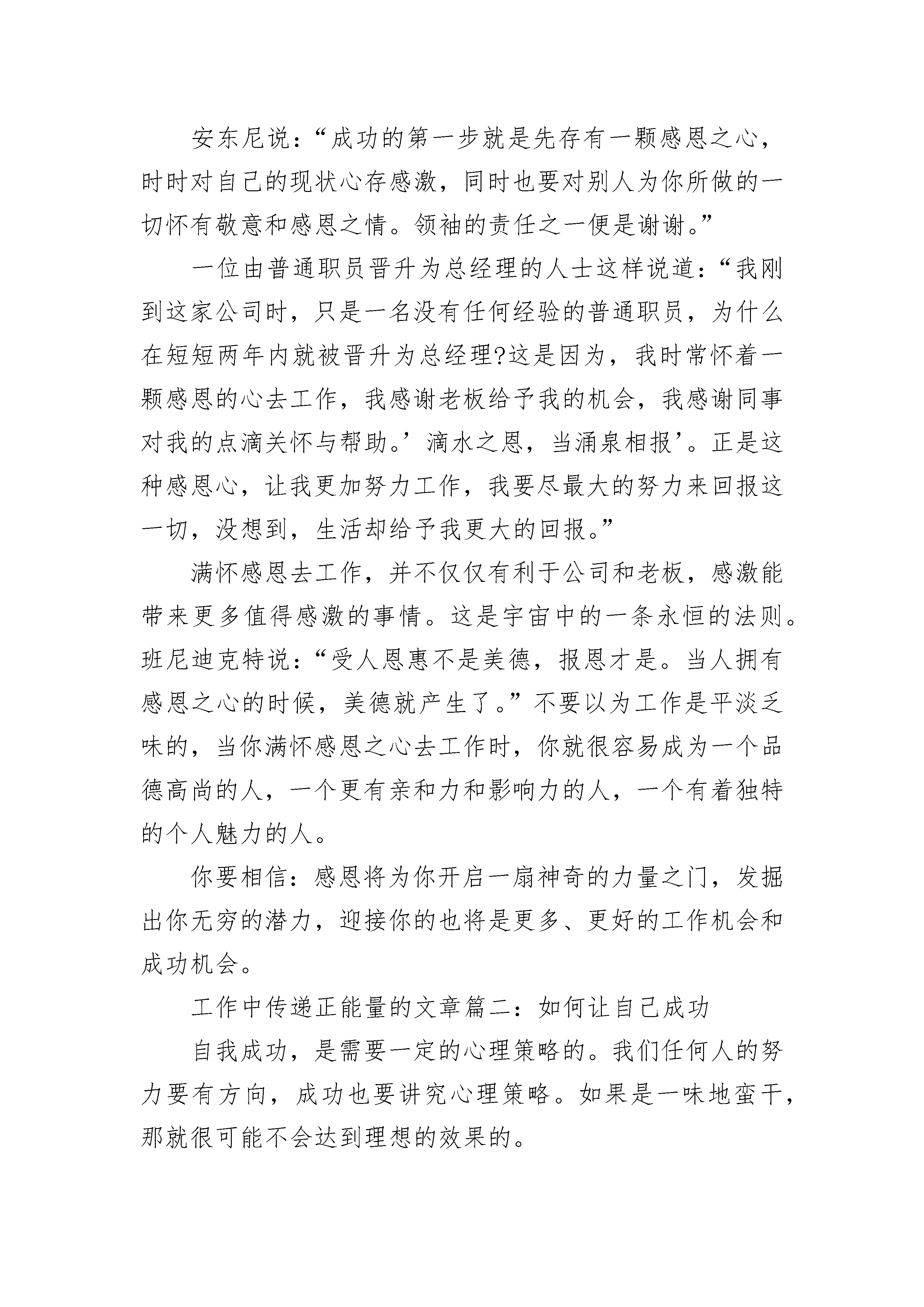 安东尼说：“成功的第一步就是先存有一颗感恩之心，时时对自己的现状心存感激，同时也要对别人为你所做的一切怀有敬意和感恩之情。领袖的责任之一便是谢谢。”

一位由普通职员晋升为总经理的人士这样说道：“我刚到这家公司时，只是一名没有任何经验的普通职员，为什么在短短两年内就被晋升为总经理?这是因为，我时常怀着一颗感恩的心去工作，我感谢老板给予我的机会，我感谢同事对我的点滴关怀与帮助。’滴水之恩，当涌泉相报’。正是这种感恩心，让我更加努力工作，我要尽最大的努力来回报这一切，没想到，生活却给予我更大的回报。”

满怀感恩去工作，并不仅仅有利于公司和老板，感激能带来更多值得感激的事情。这是宇宙中的一条永恒的法则。班尼迪克特说：“受人恩惠不是美德，报恩才是。当人拥有感恩之心的时候，美德就产生了。”不要以为工作是平淡乏味的，当你满怀感恩之心去工作时，你就很容易成为一个品德高尚的人，一个更有亲和力和影响力的人，一个有着独特的个人魅力的人。

你要相信：感恩将为你开启一扇神奇的力量之门，发掘出你无穷的潜力，迎接你的也将是更多、更好的工作机会和成功机会。

工作中传递正能量的文章篇二：如何让自己成功

自我成功，是需要一定的心理策略的。我们任何人的努力要有方向，成功也要讲究心理策略。如果是一味地蛮干，那就很可能不会达到理想的效果的。